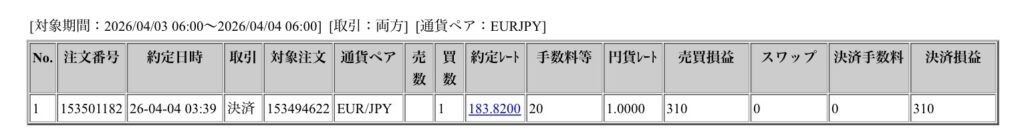 [対象期間：2026/04/03 06:00〜2026/04/04 06:00] [取引：両方] [通貨ペア：EURJPY]

| No. | 注文番号 | 約定日時 | 取引 | 対象注文 | 通貨ペア | 売数 | 買数 | 約定ﾚｰﾄ | 手数料等 | 円貨ﾚｰﾄ | 売買損益 | スワップ | 決済手数料 | 決済損益 |
|---|---|---|---|---|---|---|---|---|---|---|---|---|---|---|
| 1 | 153501182 | 26-04-04 03:39 | 決済 | 153494622 | EUR/JPY |  | 1 | 183.8200 | 20 | 1.0000 | 310 | 0 | 0 | 310 |